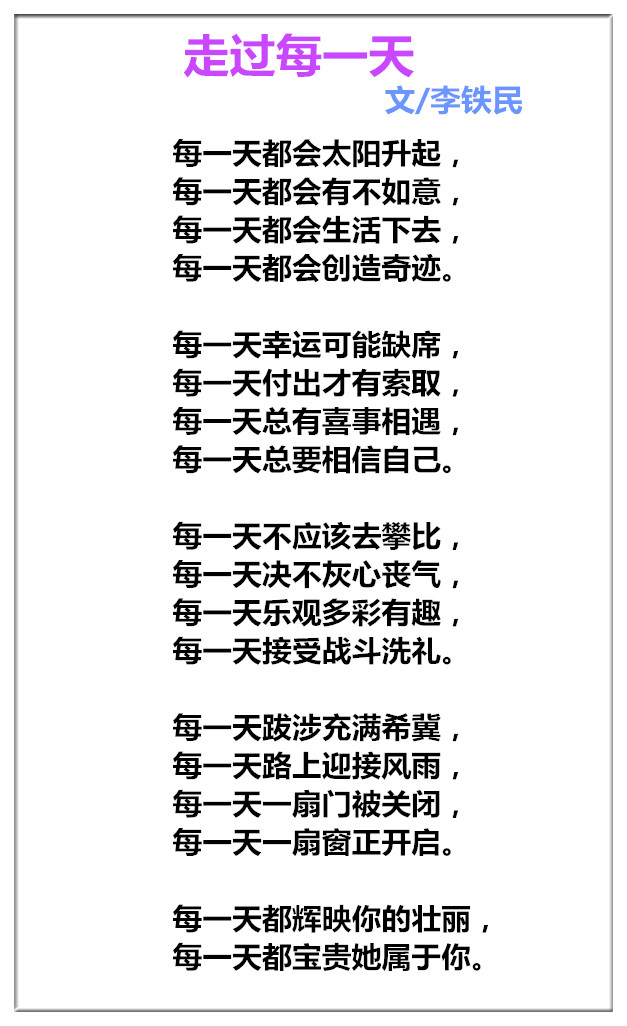 走过每一天

文/李铁民

每一天都会太阳升起，
每一天都会有不如意，
每一天都会生活下去，
每一天都会创造奇迹。

每一天幸运可能缺席，
每一天付出才有索取，
每一天总有喜事相遇，
每一天总要相信自己。

每一天不应该去攀比，
每一天决不灰心丧气，
每一天乐观多彩有趣，
每一天接受战斗洗礼。

每一天跋涉充满希冀，
每一天路上迎接风雨，
每一天一扇门被关闭，
每一天一扇窗正开启。

每一天都辉映你的壮丽，
每一天都宝贵她属于你。